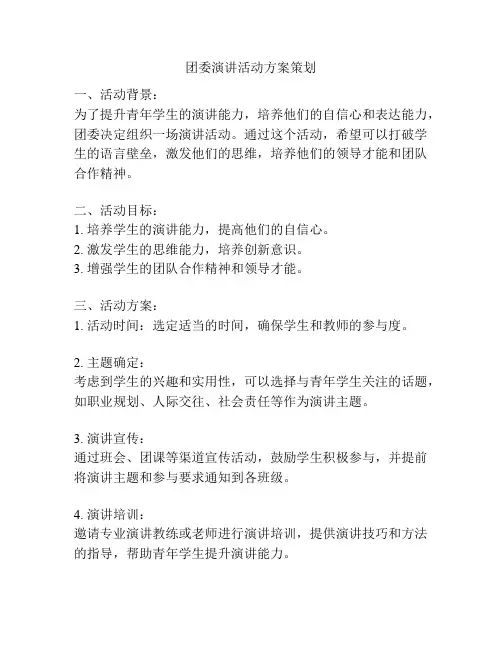 团委演讲活动方案策划

一、活动背景：
为了提升青年学生的演讲能力，培养他们的自信心和表达能力，团委决定组织一场演讲活动。通过这个活动，希望可以打破学生的语言壁垒，激发他们的思维，培养他们的领导才能和团队合作精神。

二、活动目标：
1. 培养学生的演讲能力，提高他们的自信心。
2. 激发学生的思维能力，培养创新意识。
3. 增强学生的团队合作精神和领导才能。

三、活动方案：
1. 活动时间：选定适当的时间，确保学生和教师的参与度。

2. 主题确定：
考虑到学生的兴趣和实用性，可以选择与青年学生关注的话题，如职业规划、人际交往、社会责任等作为演讲主题。

3. 演讲宣传：
通过班会、团课等渠道宣传活动，鼓励学生积极参与，并提前将演讲主题和参与要求通知到各班级。

4. 演讲培训：
邀请专业演讲教练或老师进行演讲培训，提供演讲技巧和方法的指导，帮助青年学生提升演讲能力。